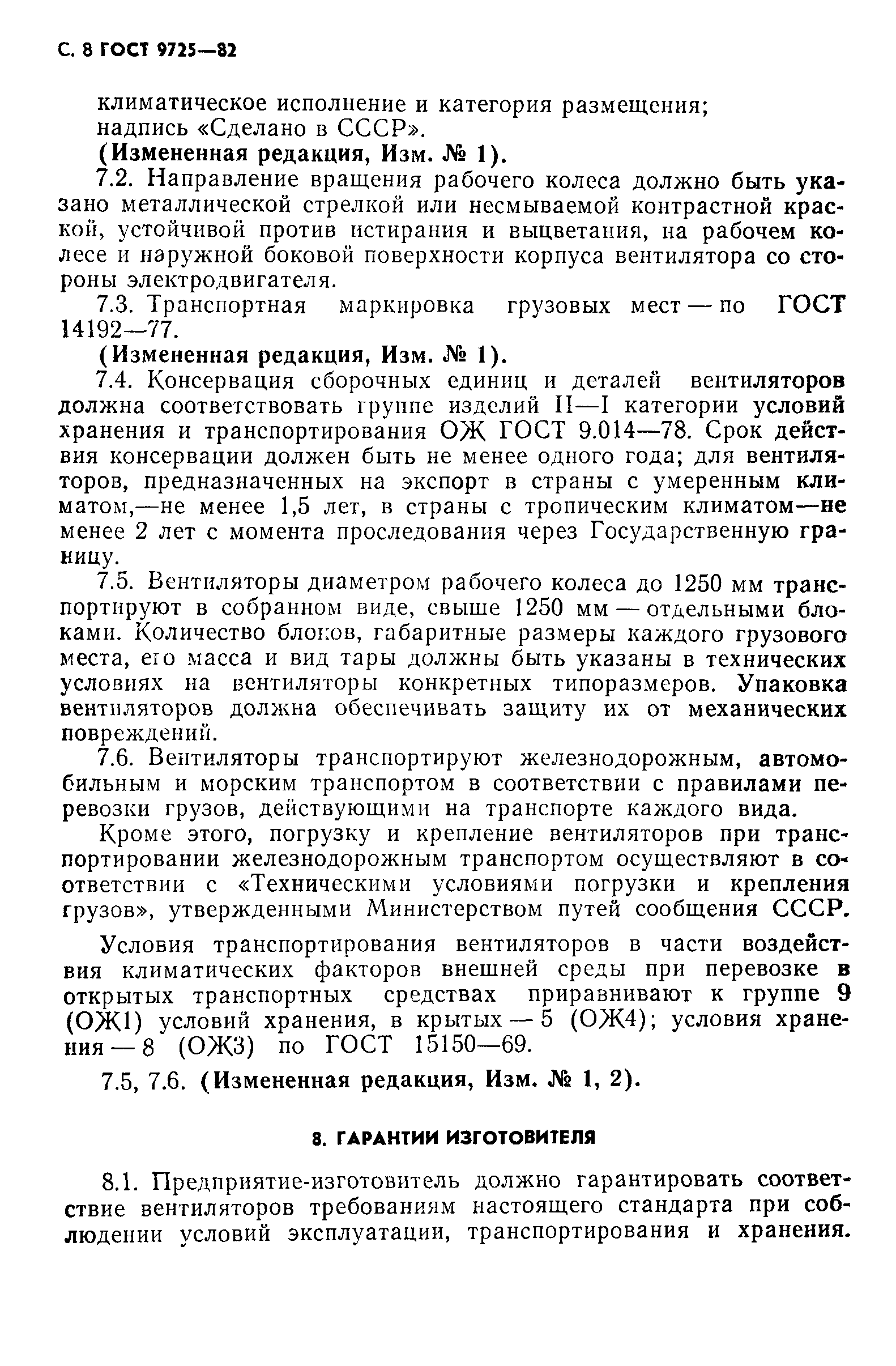 С. 8 ГОСТ 9725—82

климатическое исполнение и категория размещения;
надпись «Сделано в СССР».

(Измененная редакция, Изм. № 1).

7.2. Направление вращения рабочего колеса должно быть указано металлической стрелкой или несмываемой контрастной краской, устойчивой против истирания и выцветания, на рабочем колесе и наружной боковой поверхности корпуса вентилятора со стороны электродвигателя.

7.3. Транспортная маркировка грузовых мест — по ГОСТ 14192—77.

(Измененная редакция, Изм. № 1).

7.4. Консервация сборочных единиц и деталей вентиляторов должна соответствовать группе изделий II—I категории условий хранения и транспортирования ОЖ ГОСТ 9.014—78. Срок действия консервации должен быть не менее одного года; для вентиляторов, предназначенных на экспорт в страны с умеренным климатом,—не менее 1,5 лет, в страны с тропическим климатом—не менее 2 лет с момента проследования через Государственную границу.

7.5. Вентиляторы диаметром рабочего колеса до 1250 мм транспортируют в собранном виде, свыше 1250 мм — отдельными блоками. Количество блоков, габаритные размеры каждого грузового места, его масса и вид тары должны быть указаны в технических условиях на вентиляторы конкретных типоразмеров. Упаковка вентиляторов должна обеспечивать защиту их от механических повреждений.

7.6. Вентиляторы транспортируют железнодорожным, автомобильным и морским транспортом в соответствии с правилами перевозки грузов, действующими на транспорте каждого вида.

Кроме этого, погрузку и крепление вентиляторов при транспортировании железнодорожным транспортом осуществляют в соответствии с «Техническими условиями погрузки и крепления грузов», утвержденными Министерством путей сообщения СССР.

Условия транспортирования вентиляторов в части воздействия климатических факторов внешней среды при перевозке в открытых транспортных средствах приравнивают к группе 9 (ОЖ1) условий хранения, в крытых — 5 (ОЖ4); условия хранения — 8 (ОЖ3) по ГОСТ 15150—69.

7.5, 7.6. (Измененная редакция, Изм. № 1, 2).

8. ГАРАНТИИ ИЗГОТОВИТЕЛЯ

8.1. Предприятие-изготовитель должно гарантировать соответствие вентиляторов требованиям настоящего стандарта при соблюдении условий эксплуатации, транспортирования и хранения.